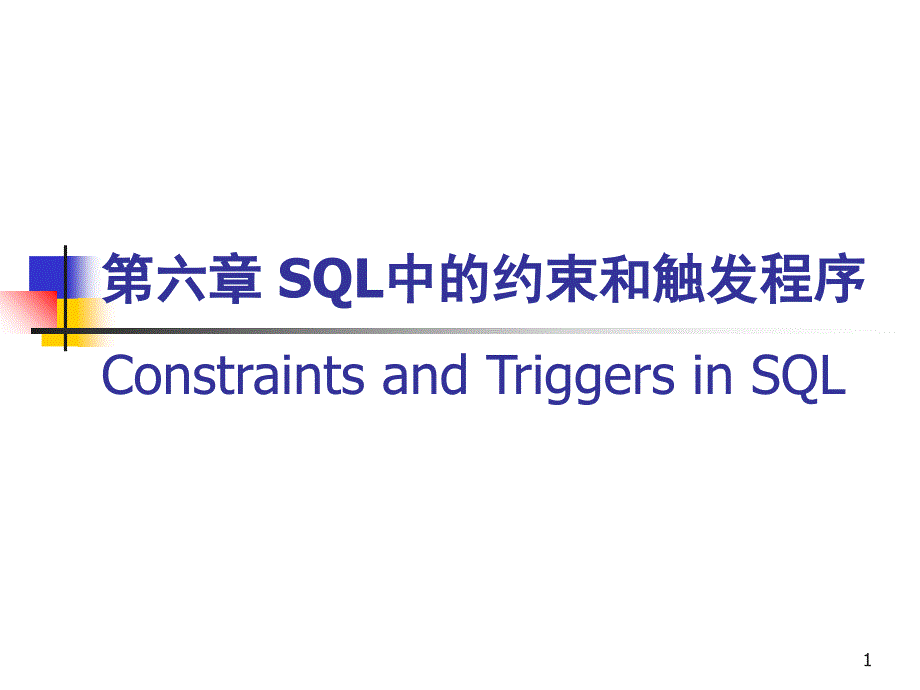 第六章 SQL中的约束和触发程序

Constraints and Triggers in SQL

1